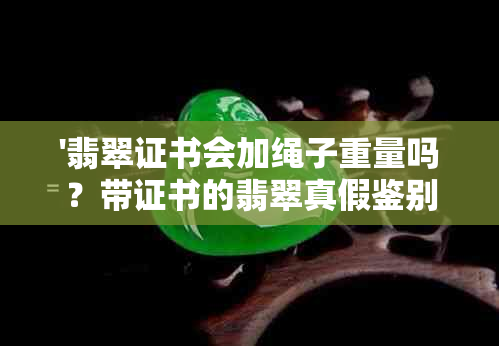 '翡翠证书会加绳子重量吗？带证书的翡翠真假鉴别